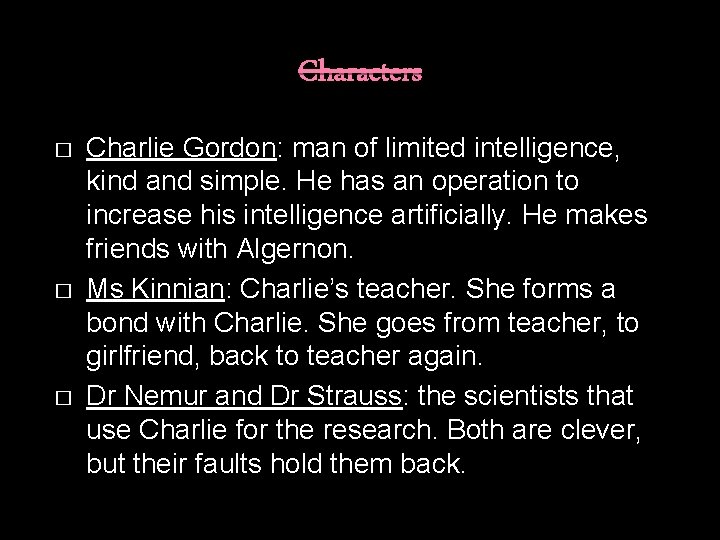 Characters

□ Charlie Gordon: man of limited intelligence, kind and simple. He has an operation to increase his intelligence artificially. He makes friends with Algernon.

□ Ms Kinnian: Charlie's teacher. She forms a bond with Charlie. She goes from teacher, to girlfriend, back to teacher again.

□ Dr Nemur and Dr Strauss: the scientists that use Charlie for the research. Both are clever, but their faults hold them back.